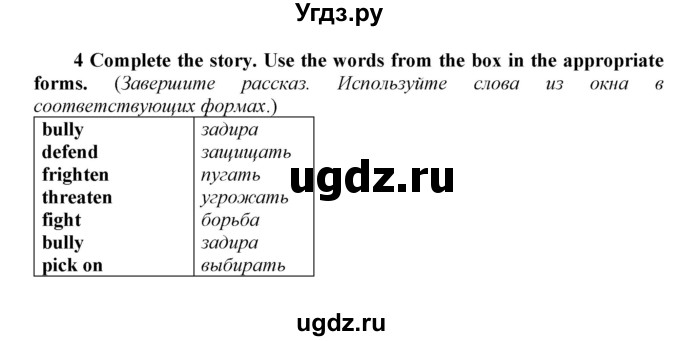 Угдз.ру

4 Complete the story. Use the words from the box in the appropriate forms. (Завершите рассказ. Используйте слова из окна в соответствующих формах.)

| bully | задира |
|---|---|
| defend | защищать |
| frighten | пугать |
| threaten | угрожать |
| fight | борьба |
| bully | задира |
| pick on | выбирать |

ugdz.ru

ugdz.ru